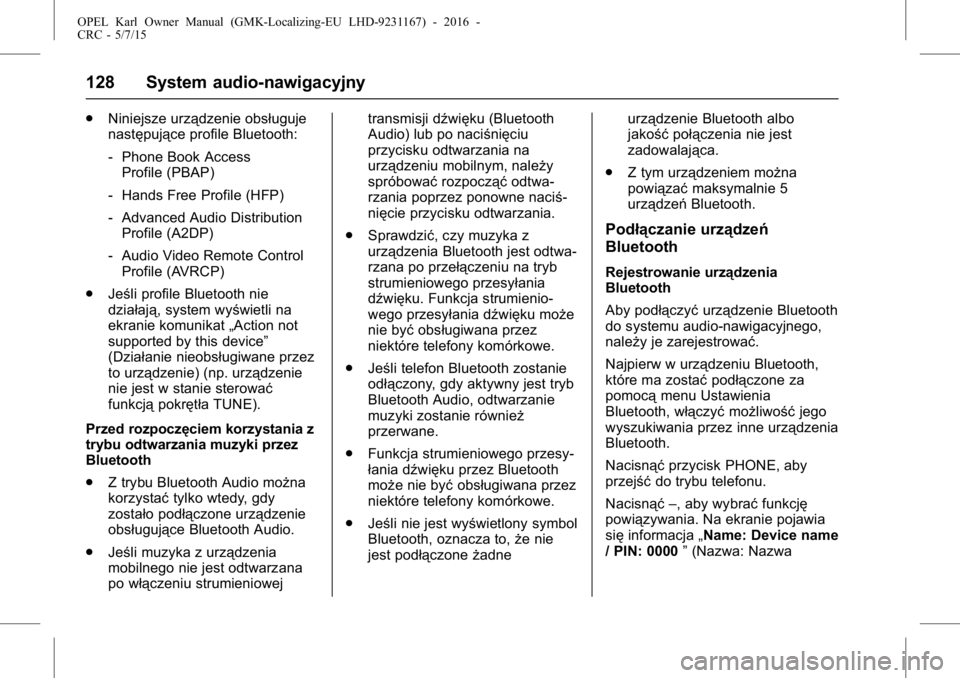 OPEL Karl Owner Manual (GMK-Localizing-EU LHD-9231167) - 2016 - CRC - 5/7/15

128 System audio-nawigacyjny

● Niniejsze urządzenie obsługuje następujące profile Bluetooth:

- Phone Book Access Profile (PBAP)

- Hands Free Profile (HFP)

- Advanced Audio Distribution Profile (A2DP)

- Audio Video Remote Control Profile (AVRCP)

● Jeśli profile Bluetooth nie działają, system wyświetli na ekranie komunikat „Action not supported by this device” (Działanie nieobsługiwane przez to urządzenie) (np. urządzenie nie jest w stanie sterować funkcją pokrętła TUNE).

Przed rozpoczęciem korzystania z trybu odtwarzania muzyki przez Bluetooth

● Z trybu Bluetooth Audio można korzystać tylko wtedy, gdy zostało podłączone urządzenie obsługujące Bluetooth Audio.

● Jeśli muzyka z urządzenia mobilnego nie jest odtwarzana po włączeniu strumieniowej transmisji dźwięku (Bluetooth Audio) lub po naciśnięciu przycisku odtwarzania na urządzeniu mobilnym, należy spróbować rozpocząć odtwarzania poprzez ponowne naciśnięcie przycisku odtwarzania.

● Sprawdzić, czy muzyka z urządzenia Bluetooth jest odtwarzana po przełączeniu na tryb strumieniowego przesyłania dźwięku. Funkcja strumieniowego przesyłania dźwięku może nie być obsługiwana przez niektóre telefony komórkowe.

● Jeśli telefon Bluetooth zostanie odłączony, gdy aktywny jest tryb Bluetooth Audio, odtwarzanie muzyki zostanie również przerwane.

● Funkcja strumieniowego przesyłania dźwięku przez Bluetooth może nie być obsługiwana przez niektóre telefony komórkowe.

● Jeśli nie jest wyświetlony symbol Bluetooth, oznacza to, że nie jest podłączone żadne urządzenie Bluetooth albo jakość połączenia nie jest zadowalająca.

● Z tym urządzeniem można powiązać maksymalnie 5 urządzeń Bluetooth.

Podłączanie urządzeń Bluetooth

Rejestrowanie urządzenia Bluetooth

Aby podłączyć urządzenie Bluetooth do systemu audio-nawigacyjnego, należy je zarejestrować.

Najpierw w urządzeniu Bluetooth, które ma zostać podłączone za pomocą menu Ustawienia Bluetooth, włączyć możliwość jego wyszukiwania przez inne urządzenia Bluetooth.

Nacisnąć przycisk PHONE, aby przejść do trybu telefonu.

Nacisnąć –, aby wybrać funkcję powiązywania. Na ekranie pojawia się informacja „Name: Device name / PIN: 0000 ” (Nazwa: Nazwa

carmanualsonline.info